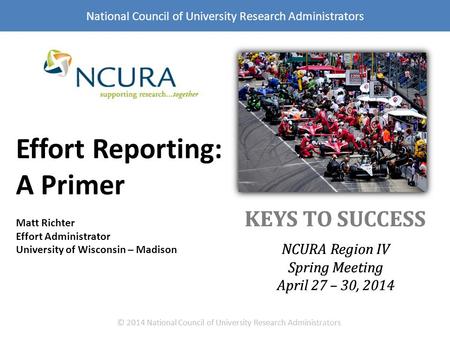 National Council of University Research Administrators

NCURA
supporting research...together

Effort Reporting: A Primer

Matt Richter
Effort Administrator
University of Wisconsin – Madison

KEYS TO SUCCESS

NCURA Region IV
Spring Meeting
April 27 – 30, 2014

© 2014 National Council of University Research Administrators